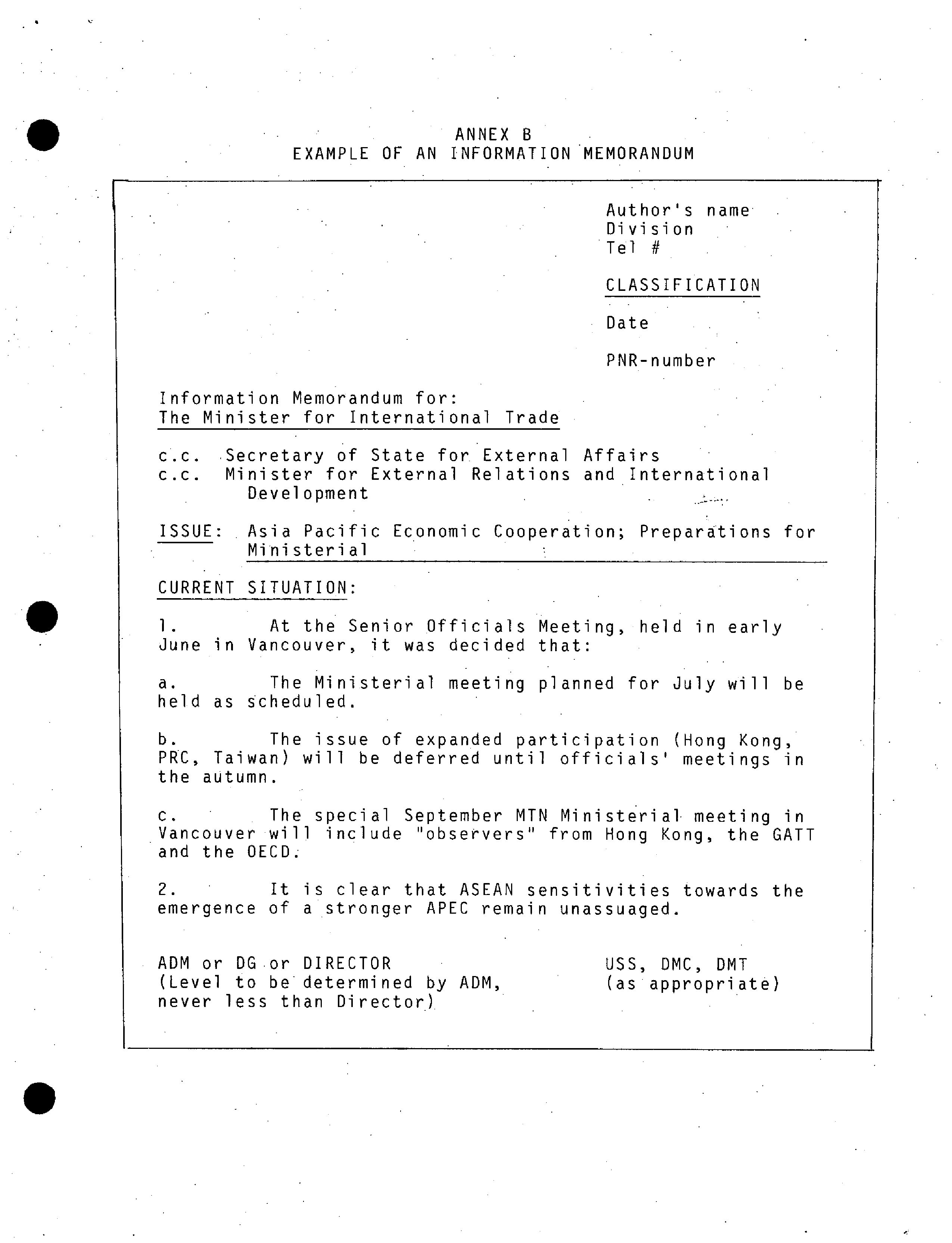 ANNEX B
EXAMPLE OF AN INFORMATION MEMORANDUM

Author's name
Division
Tel #

CLASSIFICATION

Date

PNR-number

Information Memorandum for:
The Minister for International Trade

c.c. Secretary of State for External Affairs
c.c. Minister for External Relations and International Development

ISSUE: Asia Pacific Economic Cooperation; Preparations for Ministerial

CURRENT SITUATION:

1. At the Senior Officials Meeting, held in early June in Vancouver, it was decided that:

a. The Ministerial meeting planned for July will be held as scheduled.

b. The issue of expanded participation (Hong Kong, PRC, Taiwan) will be deferred until officials' meetings in the autumn.

c. The special September MTN Ministerial meeting in Vancouver will include "observers" from Hong Kong, the GATT and the OECD.

2. It is clear that ASEAN sensitivities towards the emergence of a stronger APEC remain unassuaged.

ADM or DG or DIRECTOR
(Level to be determined by ADM, never less than Director)

USS, DMC, DMT
(as appropriate)